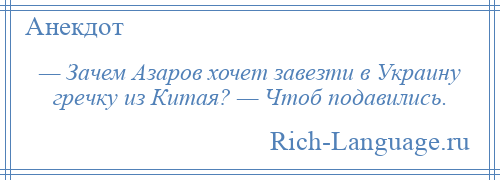 Анекдот

— Зачем Азаров хочет завезти в Украину гречку из Китая? — Чтоб подавились.

Rich-Language.ru